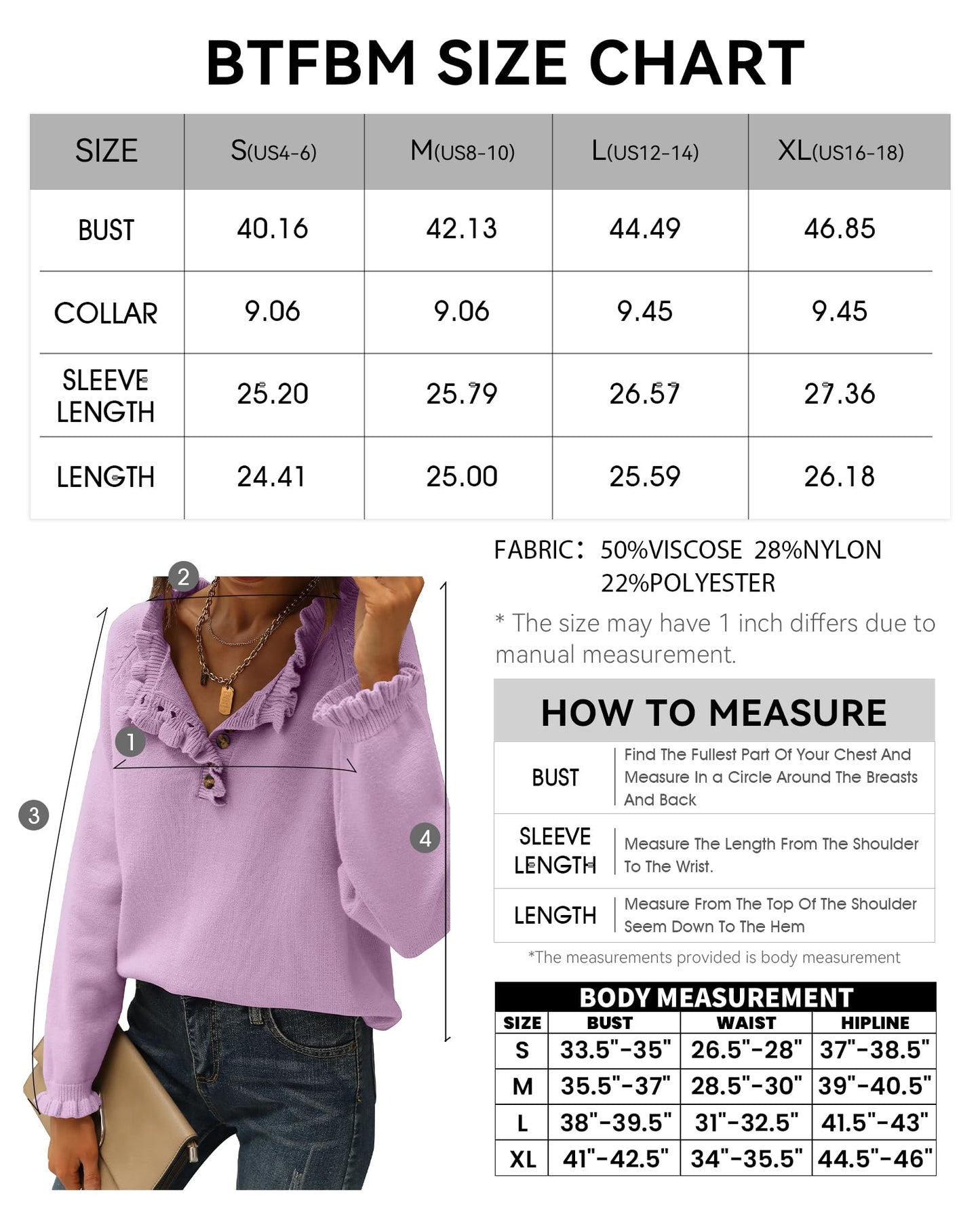 BTFBM SIZE CHART

| SIZE | S(US4-6) | M(US8-10) | L(US12-14) | XL(US16-18) |
|---|---|---|---|---|
| BUST | 40.16 | 42.13 | 44.49 | 46.85 |
| COLLAR | 9.06 | 9.06 | 9.45 | 9.45 |
| SLEEVE LENGTH | 25.20 | 25.79 | 26.57 | 27.36 |
| LENGTH | 24.41 | 25.00 | 25.59 | 26.18 |

2
1
3
4

FABRIC: 50%VISCOSE 28%NYLON 22%POLYESTER

* The size may have 1 inch differs due to manual measurement.

HOW TO MEASURE

| BUST | Find The Fullest Part Of Your Chest And Measure In a Circle Around The Breasts And Back |
|---|---|
| SLEEVE LENGTH | Measure The Length From The Shoulder To The Wrist. |
| LENGTH | Measure From The Top Of The Shoulder Seem Down To The Hem |

*The measurements provided is body measurement

BODY MEASUREMENT

| SIZE | BUST | WAIST | HIPLINE |
|---|---|---|---|
| S | 33.5"-35" | 26.5"-28" | 37"-38.5" |
| M | 35.5"-37" | 28.5"-30" | 39"-40.5" |
| L | 38"-39.5" | 31"-32.5" | 41.5"-43" |
| XL | 41"-42.5" | 34"-35.5" | 44.5"-46" |